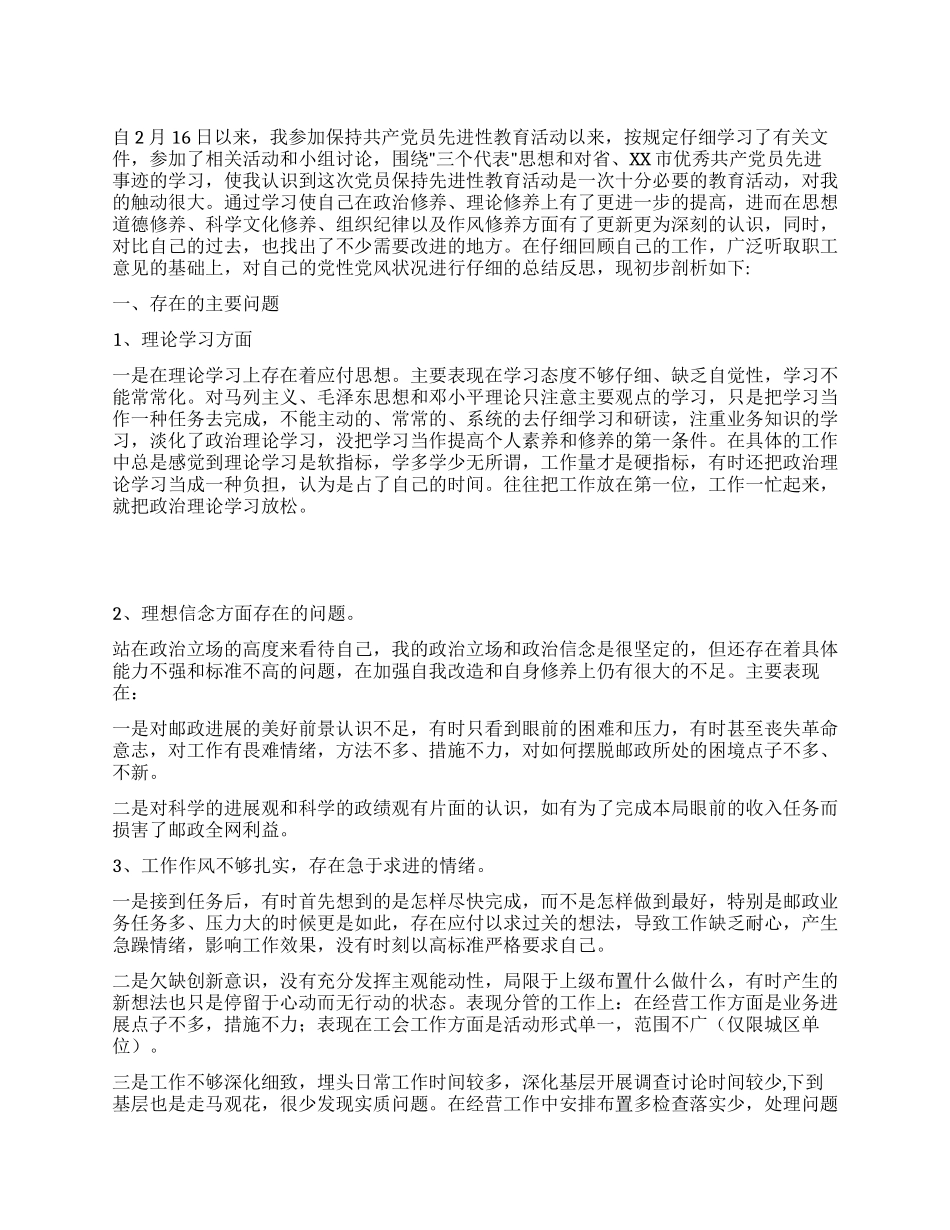 自2月16日以来，我参加保持共产党员先进性教育活动以来，按规定仔细学习了有关文件，参加了相关活动和小组讨论，围绕"三个代表"思想和对省、XX市优秀共产党员先进事迹的学习，使我认识到这次党员保持先进性教育活动是一次十分必要的教育活动，对我的触动很大。通过学习使自己在政治修养、理论修养上有了更进一步的提高，进而在思想道德修养、科学文化修养、组织纪律以及作风修养方面有了更新更为深刻的认识，同时，对比自己的过去，也找出了不少需要改进的地方。在仔细回顾自己的工作，广泛听取职工意见的基础上，对自己的党性党风状况进行仔细的总结反思，现初步剖析如下:

一、存在的主要问题

1、理论学习方面

一是在理论学习上存在着应付思想。主要表现在学习态度不够仔细、缺乏自觉性，学习不能常常化。对马列主义、毛泽东思想和邓小平理论只注意主要观点的学习，只是把学习当作一种任务去完成，不能主动的、常常的、系统的去仔细学习和研读，注重业务知识的学习，淡化了政治理论学习，没把学习当作提高个人素养和修养的第一条件。在具体的工作中总是感觉到理论学习是软指标，学多学少无所谓，工作量才是硬指标，有时还把政治理论学习当成一种负担，认为是占了自己的时间。往往把工作放在第一位，工作一忙起来，就把政治理论学习放松。

2、理想信念方面存在的问题。

站在政治立场的高度来看待自己，我的政治立场和政治信念是很坚定的，但还存在着具体能力不强和标准不高的问题，在加强自我改造和自身修养上仍有很大的不足。主要表现在：

一是对邮政进展的美好前景认识不足，有时只看到眼前的困难和压力，有时甚至丧失革命意志，对工作有畏难情绪，方法不多、措施不力，对如何摆脱邮政所处的困境点子不多、不新。

二是对科学的进展观和科学的政绩观有片面的认识，如有为了完成本局眼前的收入任务而损害了邮政全网利益。

3、工作作风不够扎实，存在急于求进的情绪。

一是接到任务后，有时首先想到的是怎样尽快完成，而不是怎样做到最好，特别是邮政业务任务多、压力大的时候更是如此，存在应付以求过关的想法，导致工作缺乏耐心，产生急躁情绪，影响工作效果，没有时刻以高标准严格要求自己。

二是欠缺创新意识，没有充分发挥主观能动性，局限于上级布置什么做什么，有时产生的新想法也只是停留于心动而无行动的状态。表现分管的工作上：在经营工作方面是业务进展点子不多，措施不力；表现在工会工作方面是活动形式单一，范围不广（仅限城区单位）。

三是工作不够深化细致，埋头日常工作时间较多，深化基层开展调查讨论时间较少,下到基层也是走马观花，很少发现实质问题。在经营工作中安排布置多检查落实少，处理问题